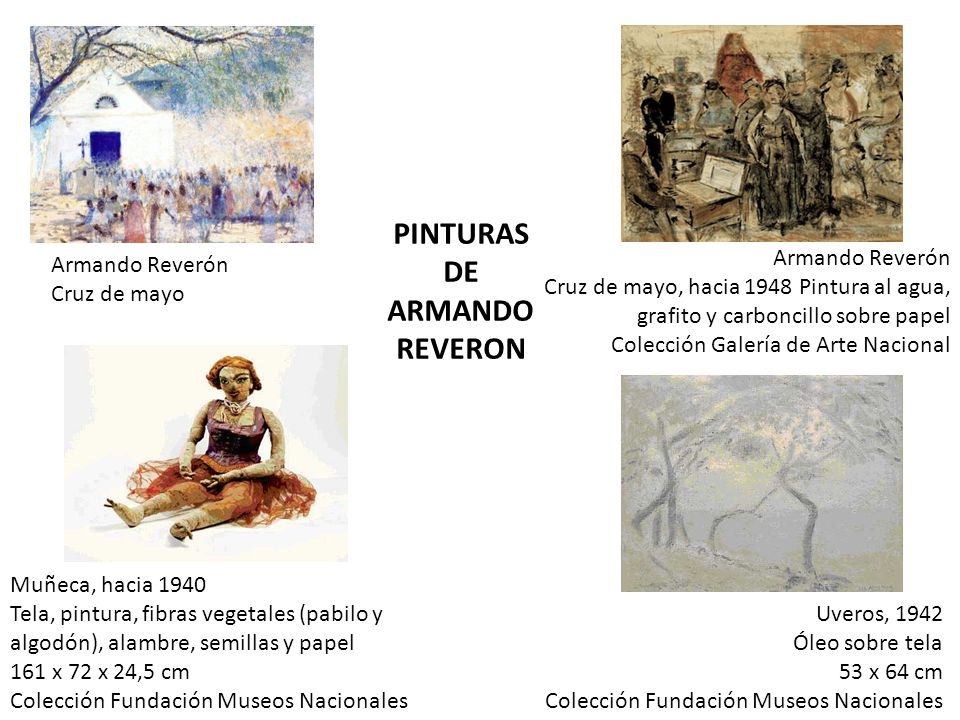 Armando Reverón
Cruz de mayo

PINTURAS DE ARMANDO REVERON

Armando Reverón
Cruz de mayo, hacia 1948 Pintura al agua, grafito y carboncillo sobre papel
Colección Galería de Arte Nacional

Muñeca, hacia 1940
Tela, pintura, fibras vegetales (pabilo y algodón), alambre, semillas y papel
161 x 72 x 24,5 cm
Colección Fundación Museos Nacionales

Uveros, 1942
Óleo sobre tela
53 x 64 cm
Colección Fundación Museos Nacionales